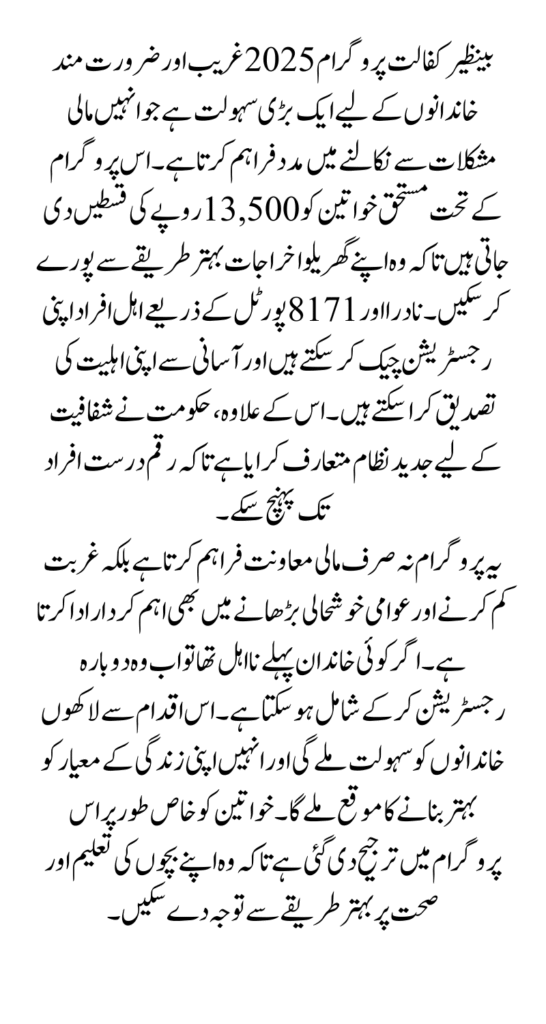 بینظیر کفالت پروگرام 2025 غریب اور ضرورت مند خاندانوں کے لیے ایک بڑی سہولت ہے جو انہیں مالی مشکلات سے نکالنے میں مدد فراہم کرتا ہے۔ اس پروگرام کے تحت مستحق خواتین کو 13,500 روپے کی قسطیں دی جاتی ہیں تاکہ وہ اپنے گھریلو اخراجات بہتر طریقے سے پورے کر سکیں۔ نادرا اور 8171 پورٹل کے ذریعے اہل افراد اپنی رجسٹریشن چیک کر سکتے ہیں اور آسانی سے اپنی اہلیت کی تصدیق کرا سکتے ہیں۔ اس کے علاوہ، حکومت نے شفافیت کے لیے جدید نظام متعارف کرایا ہے تاکہ رقم درست افراد تک پہنچ سکے۔

یہ پروگرام نہ صرف مالی معاونت فراہم کرتا ہے بلکہ غربت کم کرنے اور عوامی خوشحالی بڑھانے میں بھی اہم کردار ادا کرتا ہے۔ اگر کوئی خاندان پہلے نااہل تھا تو اب وہ دوبارہ رجسٹریشن کر کے شامل ہو سکتا ہے۔ اس اقدام سے لاکھوں خاندانوں کو سہولت ملے گی اور انہیں اپنی زندگی کے معیار کو بہتر بنانے کا موقع ملے گا۔ خواتین کو خاص طور پر اس پروگرام میں ترجیح دی گئی ہے تاکہ وہ اپنے بچوں کی تعلیم اور صحت پر بہتر طریقے سے توجہ دے سکیں۔